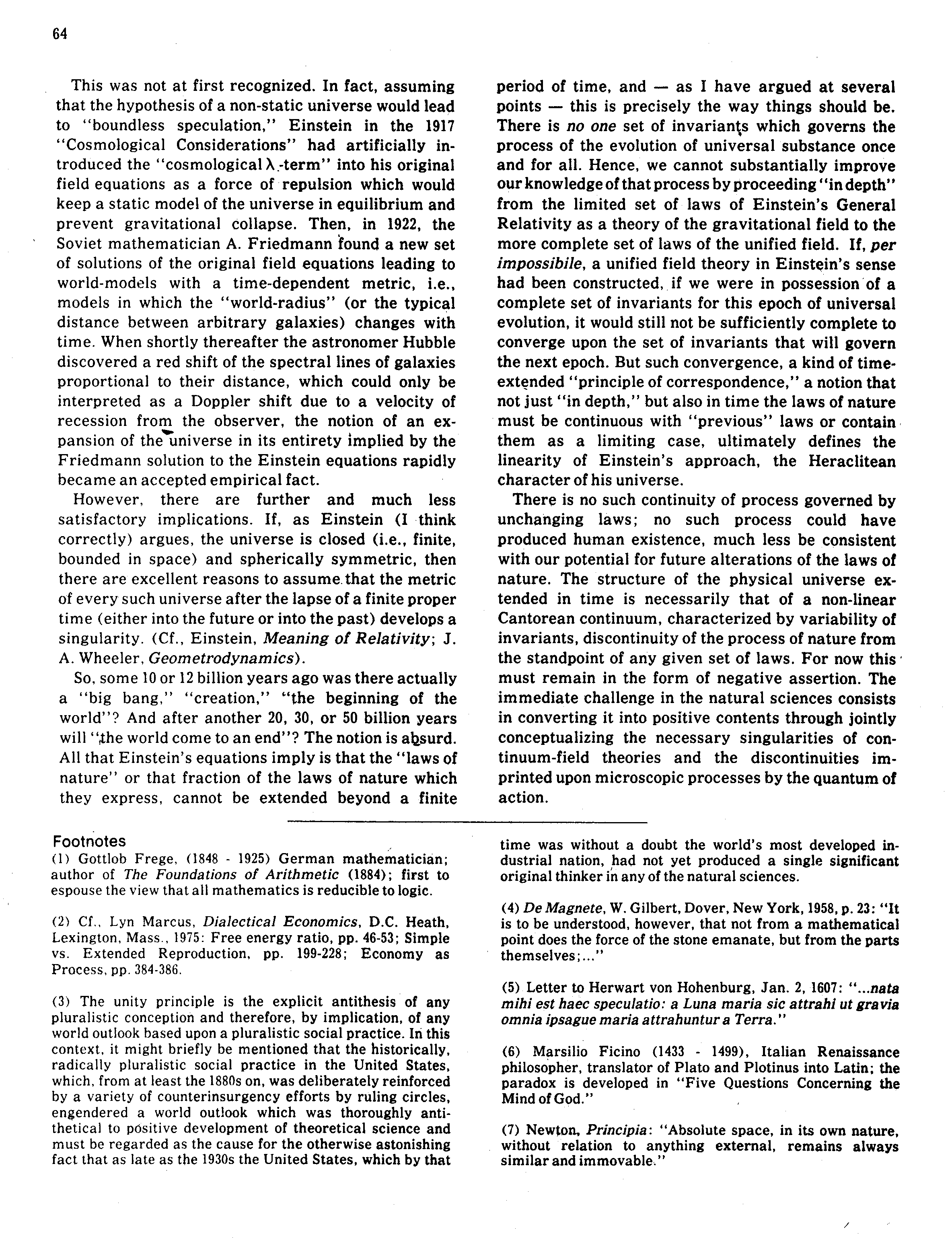 64

This was not at first recognized. In fact, assuming that the hypothesis of a non-static universe would lead to "boundless speculation," Einstein in the 1917 "Cosmological Considerations" had artificially introduced the "cosmological $\lambda$-term" into his original field equations as a force of repulsion which would keep a static model of the universe in equilibrium and prevent gravitational collapse. Then, in 1922, the Soviet mathematician A. Friedmann found a new set of solutions of the original field equations leading to world-models with a time-dependent metric, i.e., models in which the "world-radius" (or the typical distance between arbitrary galaxies) changes with time. When shortly thereafter the astronomer Hubble discovered a red shift of the spectral lines of galaxies proportional to their distance, which could only be interpreted as a Doppler shift due to a velocity of recession from the observer, the notion of an expansion of the universe in its entirety implied by the Friedmann solution to the Einstein equations rapidly became an accepted empirical fact.

However, there are further and much less satisfactory implications. If, as Einstein (I think correctly) argues, the universe is closed (i.e., finite, bounded in space) and spherically symmetric, then there are excellent reasons to assume that the metric of every such universe after the lapse of a finite proper time (either into the future or into the past) develops a singularity. (Cf., Einstein, Meaning of Relativity; J. A. Wheeler, Geometrodynamics).

So, some 10 or 12 billion years ago was there actually a "big bang," "creation," "the beginning of the world"? And after another 20, 30, or 50 billion years will "the world come to an end"? The notion is absurd. All that Einstein's equations imply is that the "laws of nature" or that fraction of the laws of nature which they express, cannot be extended beyond a finite period of time, and — as I have argued at several points — this is precisely the way things should be. There is no one set of invariants which governs the process of the evolution of universal substance once and for all. Hence, we cannot substantially improve our knowledge of that process by proceeding "in depth" from the limited set of laws of Einstein's General Relativity as a theory of the gravitational field to the more complete set of laws of the unified field. If, per impossibile, a unified field theory in Einstein's sense had been constructed, if we were in possession of a complete set of invariants for this epoch of universal evolution, it would still not be sufficiently complete to converge upon the set of invariants that will govern the next epoch. But such convergence, a kind of time-extended "principle of correspondence," a notion that not just "in depth," but also in time the laws of nature must be continuous with "previous" laws or contain them as a limiting case, ultimately defines the linearity of Einstein's approach, the Heraclitean character of his universe.

There is no such continuity of process governed by unchanging laws; no such process could have produced human existence, much less be consistent with our potential for future alterations of the laws of nature. The structure of the physical universe extended in time is necessarily that of a non-linear Cantorean continuum, characterized by variability of invariants, discontinuity of the process of nature from the standpoint of any given set of laws. For now this must remain in the form of negative assertion. The immediate challenge in the natural sciences consists in converting it into positive contents through jointly conceptualizing the necessary singularities of continuum-field theories and the discontinuities imprinted upon microscopic processes by the quantum of action.

Footnotes
(1) Gottlob Frege, (1848 - 1925) German mathematician; author of The Foundations of Arithmetic (1884); first to espouse the view that all mathematics is reducible to logic.

(2) Cf., Lyn Marcus, Dialectical Economics, D.C. Heath, Lexington, Mass., 1975: Free energy ratio, pp. 46-53; Simple vs. Extended Reproduction, pp. 199-228; Economy as Process, pp. 384-386.

(3) The unity principle is the explicit antithesis of any pluralistic conception and therefore, by implication, of any world outlook based upon a pluralistic social practice. In this context, it might briefly be mentioned that the historically, radically pluralistic social practice in the United States, which, from at least the 1880s on, was deliberately reinforced by a variety of counterinsurgency efforts by ruling circles, engendered a world outlook which was thoroughly antithetical to positive development of theoretical science and must be regarded as the cause for the otherwise astonishing fact that as late as the 1930s the United States, which by that time was without a doubt the world's most developed industrial nation, had not yet produced a single significant original thinker in any of the natural sciences.

(4) De Magnete, W. Gilbert, Dover, New York, 1958, p. 23: "It is to be understood, however, that not from a mathematical point does the force of the stone emanate, but from the parts themselves;..."

(5) Letter to Herwart von Hohenburg, Jan. 2, 1607: "...nata mihi est haec speculatio: a Luna maria sic attrahi ut gravia omnia ipsague maria attrahuntur a Terra."

(6) Marsilio Ficino (1433 - 1499), Italian Renaissance philosopher, translator of Plato and Plotinus into Latin; the paradox is developed in "Five Questions Concerning the Mind of God."

(7) Newton, Principia: "Absolute space, in its own nature, without relation to anything external, remains always similar and immovable."